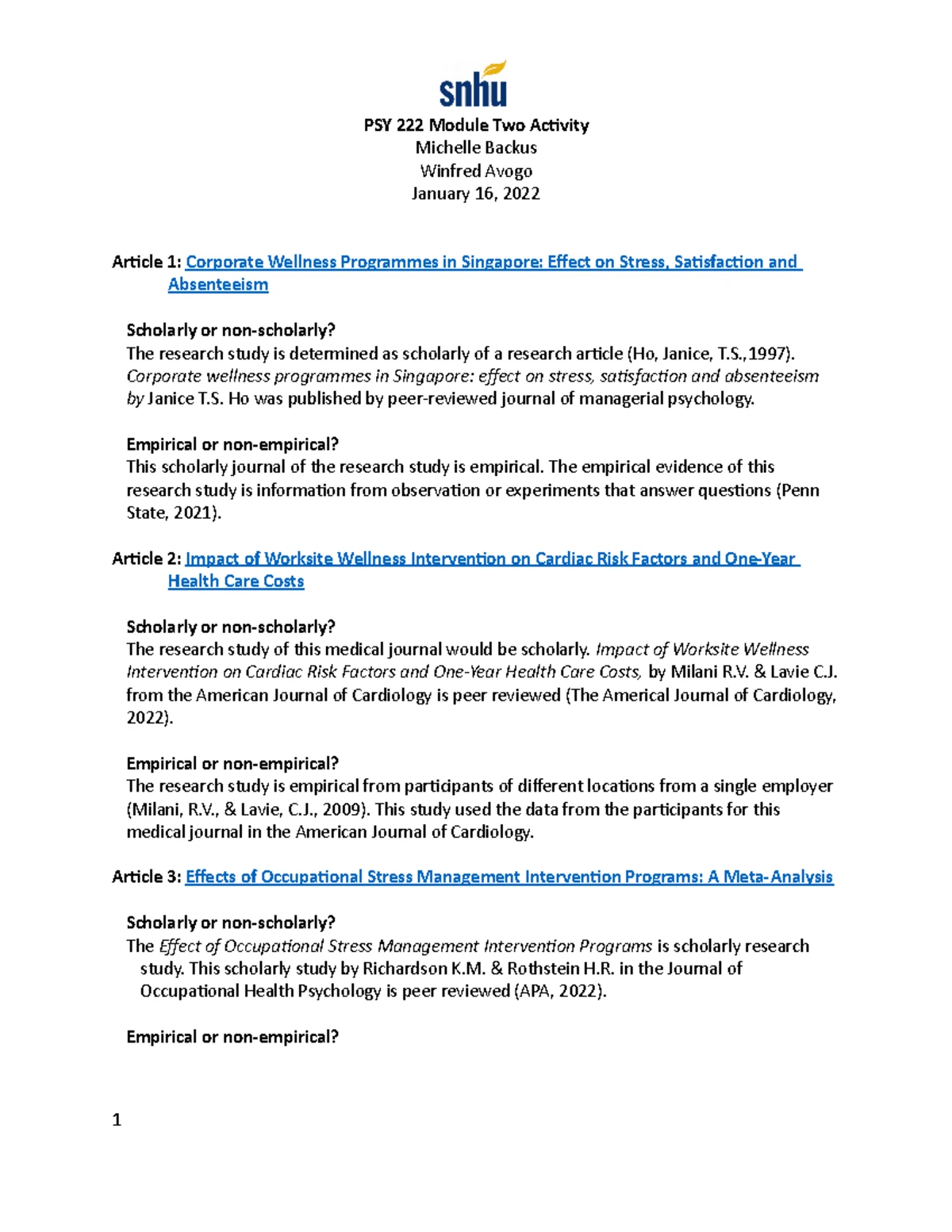 snhu

PSY 222 Module Two Activity
Michelle Backus
Winfred Avogo
January 16, 2022

Article 1: Corporate Wellness Programmes in Singapore: Effect on Stress, Satisfaction and Absenteeism

Scholarly or non-scholarly?
The research study is determined as scholarly of a research article (Ho, Janice, T.S.,1997). Corporate wellness programmes in Singapore: effect on stress, satisfaction and absenteeism by Janice T.S. Ho was published by peer-reviewed journal of managerial psychology.

Empirical or non-empirical?
This scholarly journal of the research study is empirical. The empirical evidence of this research study is information from observation or experiments that answer questions (Penn State, 2021).

Article 2: Impact of Worksite Wellness Intervention on Cardiac Risk Factors and One-Year Health Care Costs

Scholarly or non-scholarly?
The research study of this medical journal would be scholarly. Impact of Worksite Wellness Intervention on Cardiac Risk Factors and One-Year Health Care Costs, by Milani R.V. & Lavie C.J. from the American Journal of Cardiology is peer reviewed (The Americal Journal of Cardiology, 2022).

Empirical or non-empirical?
The research study is empirical from participants of different locations from a single employer (Milani, R.V., & Lavie, C.J., 2009). This study used the data from the participants for this medical journal in the American Journal of Cardiology.

Article 3: Effects of Occupational Stress Management Intervention Programs: A Meta-Analysis

Scholarly or non-scholarly?
The Effect of Occupational Stress Management Intervention Programs is scholarly research study. This scholarly study by Richardson K.M. & Rothstein H.R. in the Journal of Occupational Health Psychology is peer reviewed (APA, 2022).

Empirical or non-empirical?

1